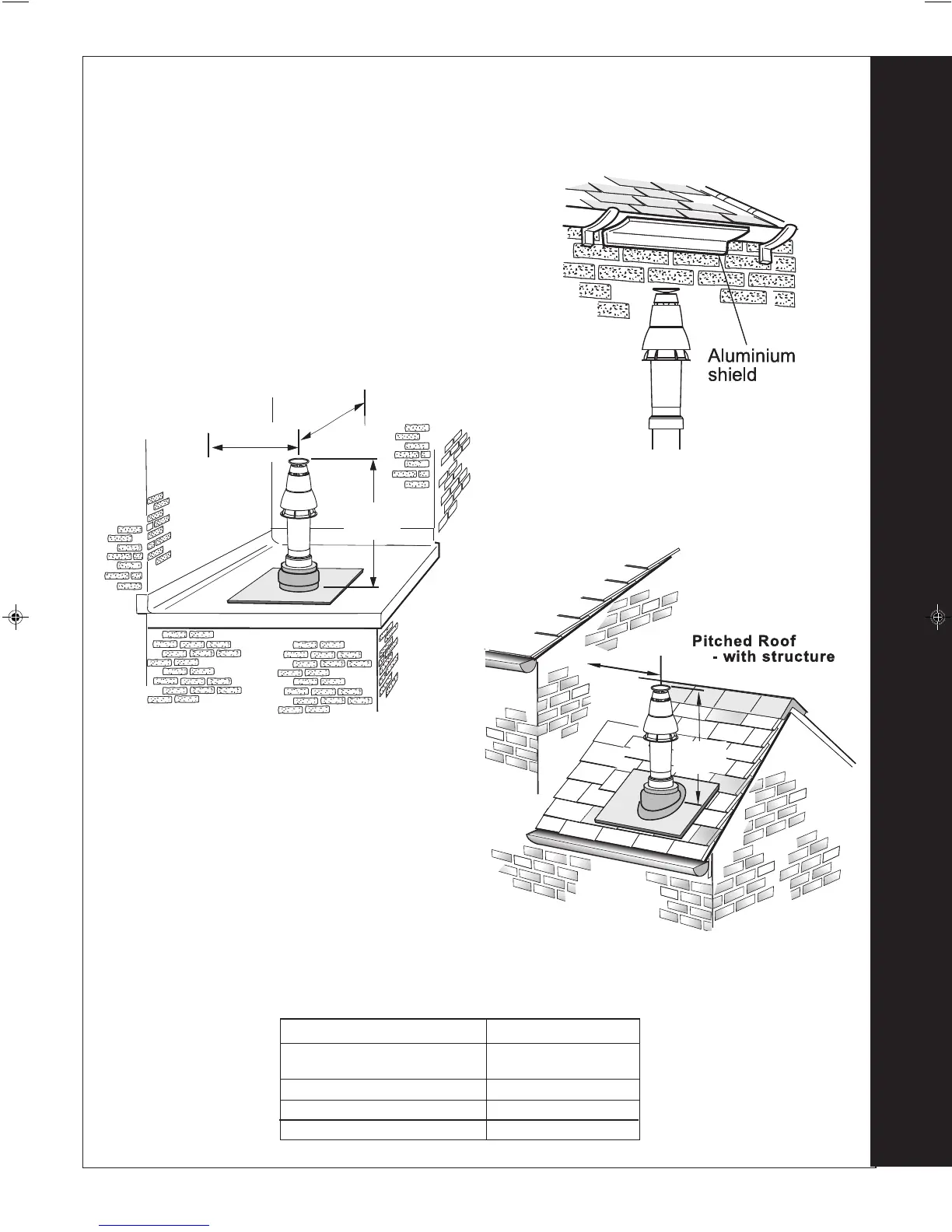 Aluminium shield

Pitched Roof
- with structure